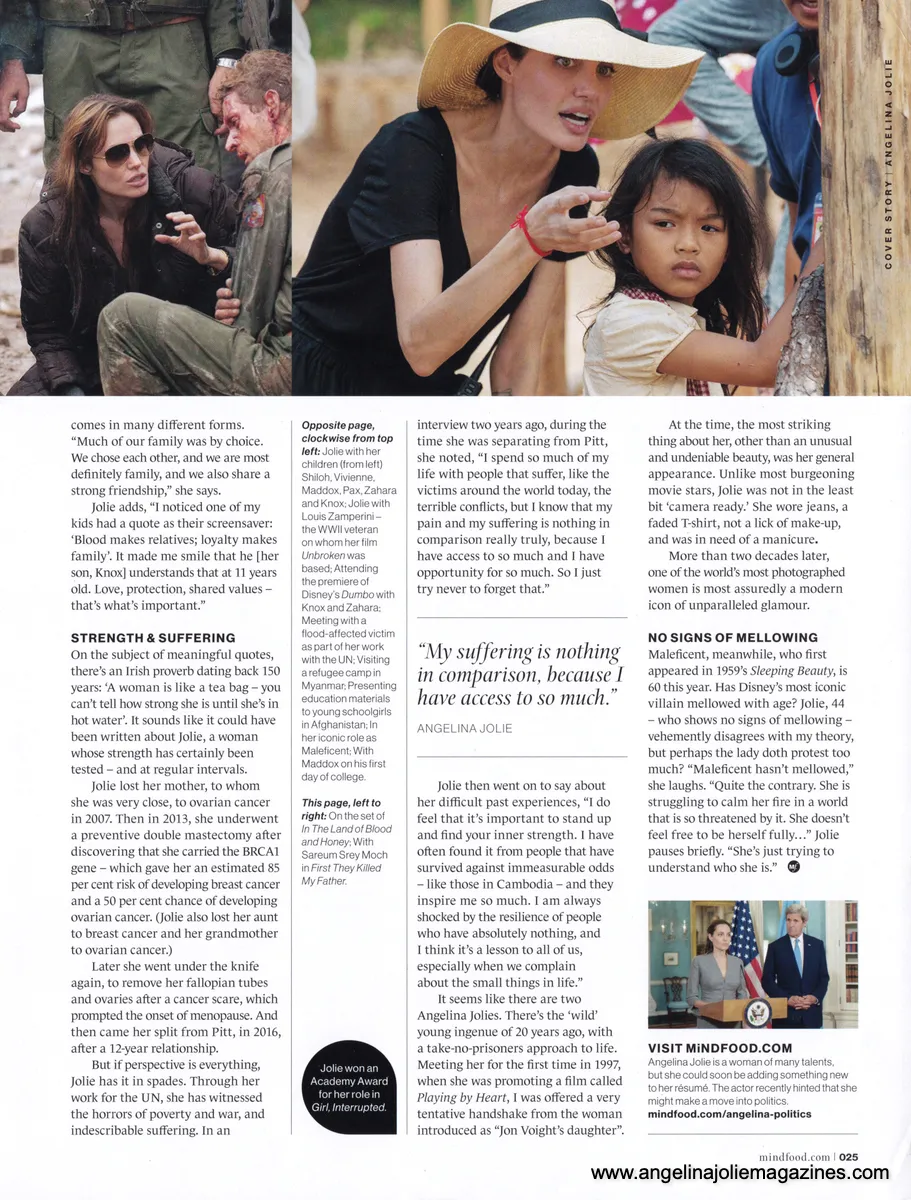 COVER STORY | ANGELINA JOLIE

comes in many different forms. "Much of our family was by choice. We chose each other, and we are most definitely family, and we also share a strong friendship," she says.

Jolie adds, "I noticed one of my kids had a quote as their screensaver: 'Blood makes relatives; loyalty makes family'. It made me smile that he [her son, Knox] understands that at 11 years old. Love, protection, shared values – that's what's important."

STRENGTH & SUFFERING

On the subject of meaningful quotes, there's an Irish proverb dating back 150 years: 'A woman is like a tea bag – you can't tell how strong she is until she's in hot water'. It sounds like it could have been written about Jolie, a woman whose strength has certainly been tested – and at regular intervals.

Jolie lost her mother, to whom she was very close, to ovarian cancer in 2007. Then in 2013, she underwent a preventive double mastectomy after discovering that she carried the BRCA1 gene – which gave her an estimated 85 per cent risk of developing breast cancer and a 50 per cent chance of developing ovarian cancer. (Jolie also lost her aunt to breast cancer and her grandmother to ovarian cancer.)

Later she went under the knife again, to remove her fallopian tubes and ovaries after a cancer scare, which prompted the onset of menopause. And then came her split from Pitt, in 2016, after a 12-year relationship.

But if perspective is everything, Jolie has it in spades. Through her work for the UN, she has witnessed the horrors of poverty and war, and indescribable suffering. In an

Opposite page, clockwise from top left: Jolie with her children (from left) Shiloh, Vivienne, Maddox, Pax, Zahara and Knox; Jolie with Louis Zamperini – the WWII veteran on whom her film Unbroken was based; Attending the premiere of Disney's Dumbo with Knox and Zahara; Meeting with a flood-affected victim as part of her work with the UN; Visiting a refugee camp in Myanmar; Presenting education materials to young schoolgirls in Afghanistan; In her iconic role as Maleficent; With Maddox on his first day of college.

This page, left to right: On the set of In The Land of Blood and Honey; With Sareum Srey Moch in First They Killed My Father.

Jolie won an Academy Award for her role in Girl, Interrupted.

interview two years ago, during the time she was separating from Pitt, she noted, "I spend so much of my life with people that suffer, like the victims around the world today, the terrible conflicts, but I know that my pain and my suffering is nothing in comparison really truly, because I have access to so much and I have opportunity for so much. So I just try never to forget that."

"My suffering is nothing in comparison, because I have access to so much."

ANGELINA JOLIE

Jolie then went on to say about her difficult past experiences, "I do feel that it's important to stand up and find your inner strength. I have often found it from people that have survived against immeasurable odds – like those in Cambodia – and they inspire me so much. I am always shocked by the resilience of people who have absolutely nothing, and I think it's a lesson to all of us, especially when we complain about the small things in life."

It seems like there are two Angelina Jolies. There's the 'wild' young ingenue of 20 years ago, with a take-no-prisoners approach to life. Meeting her for the first time in 1997, when she was promoting a film called Playing by Heart, I was offered a very tentative handshake from the woman introduced as "Jon Voight's daughter".

At the time, the most striking thing about her, other than an unusual and undeniable beauty, was her general appearance. Unlike most burgeoning movie stars, Jolie was not in the least bit 'camera ready.' She wore jeans, a faded T-shirt, not a lick of make-up, and was in need of a manicure.

More than two decades later, one of the world's most photographed women is most assuredly a modern icon of unparalleled glamour.

NO SIGNS OF MELLOWING

Maleficent, meanwhile, who first appeared in 1959's Sleeping Beauty, is 60 this year. Has Disney's most iconic villain mellowed with age? Jolie, 44 – who shows no signs of mellowing – vehemently disagrees with my theory, but perhaps the lady doth protest too much? "Maleficent hasn't mellowed," she laughs. "Quite the contrary. She is struggling to calm her fire in a world that is so threatened by it. She doesn't feel free to be herself fully..." Jolie pauses briefly. "She's just trying to understand who she is."

VISIT MiNDFOOD.COM

Angelina Jolie is a woman of many talents, but she could soon be adding something new to her résumé. The actor recently hinted that she might make a move into politics.
mindfood.com/angelina-politics

mindfood.com | 025

www.angelinajoliemagazines.com